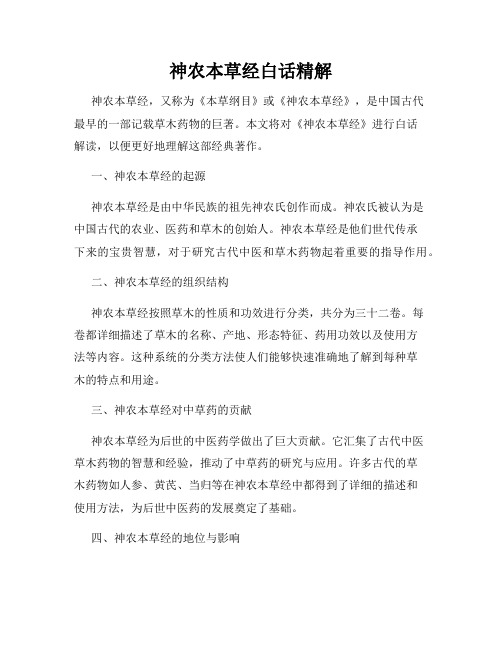 神农本草经白话精解

神农本草经，又称为《本草纲目》或《神农本草经》，是中国古代最早的一部记载草木药物的巨著。本文将对《神农本草经》进行白话解读，以便更好地理解这部经典著作。

一、神农本草经的起源

神农本草经是由中华民族的祖先神农氏创作而成。神农氏被认为是中国古代的农业、医药和草木的创始人。神农本草经是他们世代传承下来的宝贵智慧，对于研究古代中医和草木药物起着重要的指导作用。

二、神农本草经的组织结构

神农本草经按照草木的性质和功效进行分类，共分为三十二卷。每卷都详细描述了草木的名称、产地、形态特征、药用功效以及使用方法等内容。这种系统的分类方法使人们能够快速准确地了解到每种草木的特点和用途。

三、神农本草经对中草药的贡献

神农本草经为后世的中医药学做出了巨大贡献。它汇集了古代中医草木药物的智慧和经验，推动了中草药的研究与应用。许多古代的草木药物如人参、黄芪、当归等在神农本草经中都得到了详细的描述和使用方法，为后世中医药的发展奠定了基础。

四、神农本草经的地位与影响